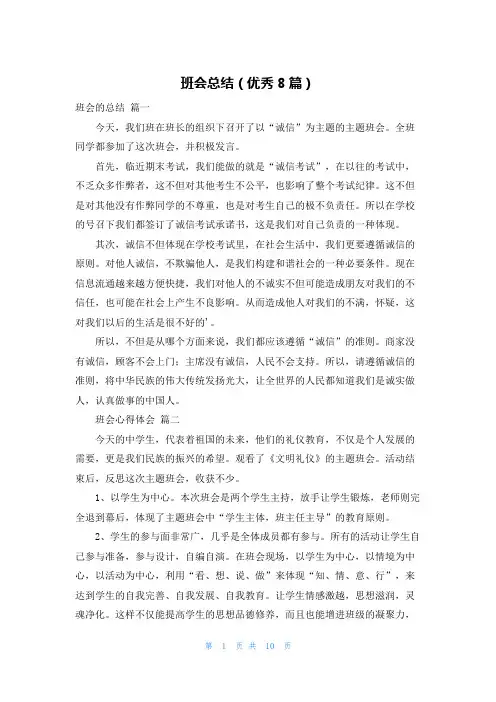 班会总结（优秀 8 篇）

班会的总结 篇一

今天，我们班在班长的组织下召开了以“诚信”为主题的主题班会。全班同学都参加了这次班会，并积极发言。

首先，临近期末考试，我们能做的就是“诚信考试”，在以往的考试中，不乏众多作弊者，这不但对其他考生不公平，也影响了整个考试纪律。这不但是对其他没有作弊同学的不尊重，也是对考生自己的极不负责任。所以在学校的号召下我们都签订了诚信考试承诺书，这是我们对自己负责的一种体现。

其次，诚信不但体现在学校考试里，在社会生活中，我们更要遵循诚信的原则。对他人诚信，不欺骗他人，是我们构建和谐社会的一种必要条件。现在信息流通越来越方便快捷，我们对他人的不诚实不但可能造成朋友对我们的不信任，也可能在社会上产生不良影响。从而造成他人对我们的不满，怀疑，这对我们以后的生活是很不好的'。

所以，不但是从哪个方面来说，我们都应该遵循“诚信”的准则。商家没有诚信，顾客不会上门；主席没有诚信，人民不会支持。所以，请遵循诚信的准则，将中华民族的伟大传统发扬光大，让全世界的人民都知道我们是诚实做人，认真做事的中国人。

班会心得体会 篇二

今天的中学生，代表着祖国的未来，他们的礼仪教育，不仅是个人发展的需要，更是我们民族的振兴的希望。观看了《文明礼仪》的主题班会。活动结束后，反思这次主题班会，收获不少。

1、以学生为中心。本次班会是两个学生主持，放手让学生锻炼，老师则完全退到幕后，体现了主题班会中“学生主体，班主任主导”的教育原则。

2、学生的参与面非常广，几乎是全体成员都有参与。所有的活动让学生自己参与准备，参与设计，自编自演。在班会现场，以学生为中心，以情境为中心，以活动为中心，利用“看、想、说、做”来体现“知、情、意、行”，来达到学生的自我完善、自我发展、自我教育。让学生情感激越，思想滋润，灵魂净化。这样不仅能提高学生的思想品德修养，而且也能增进班级的凝聚力，

第 1 页 共 10 页